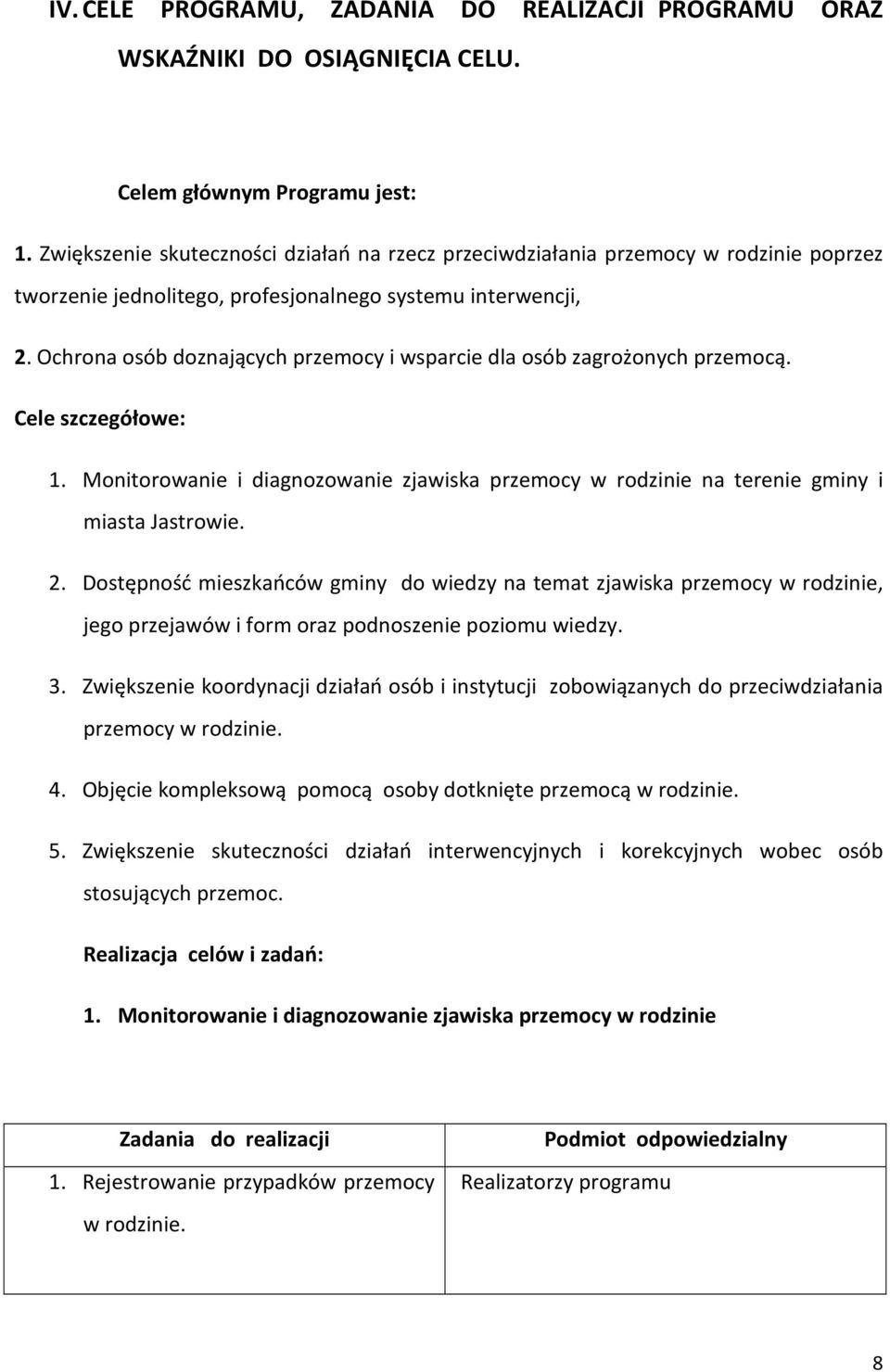 IV. CELE PROGRAMU, ZADANIA DO REALIZACJI PROGRAMU ORAZ WSKAŹNIKI DO OSIĄGNIĘCIA CELU.

Celem głównym Programu jest:

1. Zwiększenie skuteczności działań na rzecz przeciwdziałania przemocy w rodzinie poprzez tworzenie jednolitego, profesjonalnego systemu interwencji,

2. Ochrona osób doznających przemocy i wsparcie dla osób zagrożonych przemocą.

Cele szczegółowe:

1. Monitorowanie i diagnozowanie zjawiska przemocy w rodzinie na terenie gminy i miasta Jastrowie.

2. Dostępność mieszkańców gminy do wiedzy na temat zjawiska przemocy w rodzinie, jego przejawów i form oraz podnoszenie poziomu wiedzy.

3. Zwiększenie koordynacji działań osób i instytucji zobowiązanych do przeciwdziałania przemocy w rodzinie.

4. Objęcie kompleksową pomocą osoby dotknięte przemocą w rodzinie.

5. Zwiększenie skuteczności działań interwencyjnych i korekcyjnych wobec osób stosujących przemoc.

Realizacja celów i zadań:

1. Monitorowanie i diagnozowanie zjawiska przemocy w rodzinie

| Zadania do realizacji | Podmiot odpowiedzialny |
|---|---|
| 1. Rejestrowanie przypadków przemocy w rodzinie. | Realizatorzy programu |

8